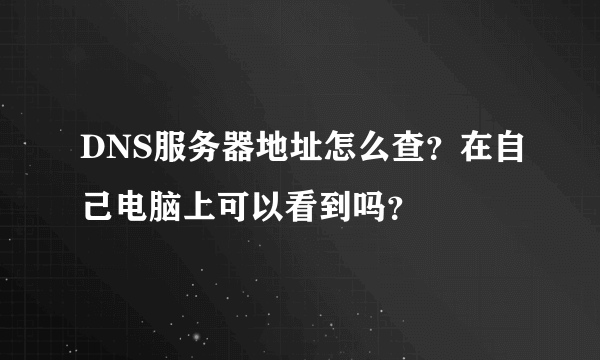 DNS服务器地址怎么查？在自己电脑上可以看到吗？